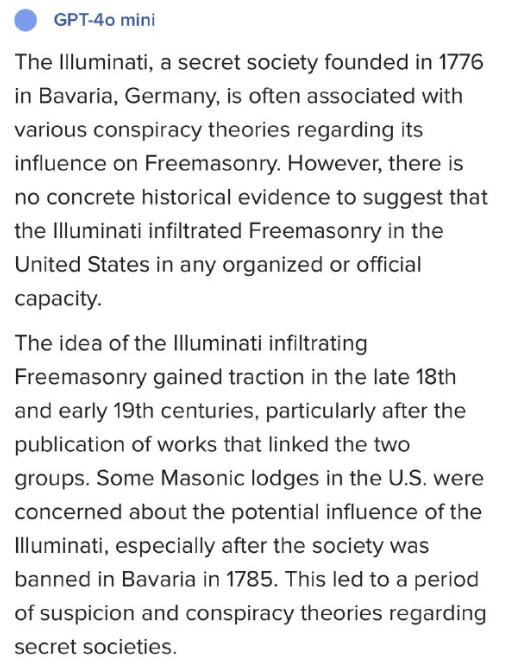 GPT-4o mini

The Illuminati, a secret society founded in 1776 in Bavaria, Germany, is often associated with various conspiracy theories regarding its influence on Freemasonry. However, there is no concrete historical evidence to suggest that the Illuminati infiltrated Freemasonry in the United States in any organized or official capacity.

The idea of the Illuminati infiltrating Freemasonry gained traction in the late 18th and early 19th centuries, particularly after the publication of works that linked the two groups. Some Masonic lodges in the U.S. were concerned about the potential influence of the Illuminati, especially after the society was banned in Bavaria in 1785. This led to a period of suspicion and conspiracy theories regarding secret societies.